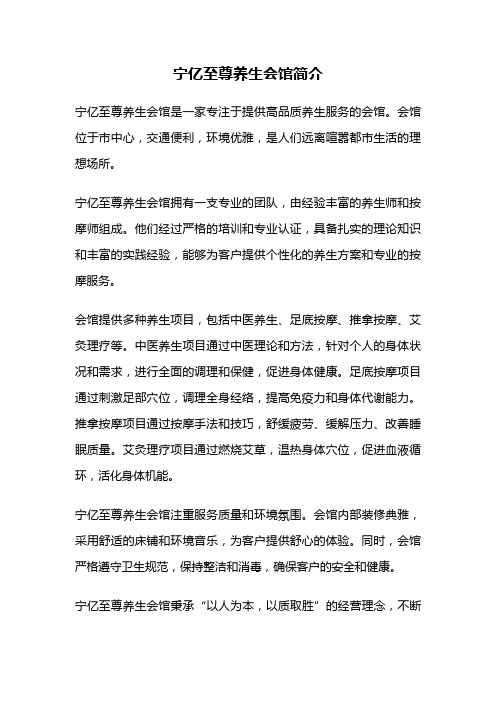 宁亿至尊养生会馆简介

宁亿至尊养生会馆是一家专注于提供高品质养生服务的会馆。会馆位于市中心，交通便利，环境优雅，是人们远离喧嚣都市生活的理想场所。

宁亿至尊养生会馆拥有一支专业的团队，由经验丰富的养生师和按摩师组成。他们经过严格的培训和专业认证，具备扎实的理论知识和丰富的实践经验，能够为客户提供个性化的养生方案和专业的按摩服务。

会馆提供多种养生项目，包括中医养生、足底按摩、推拿按摩、艾灸理疗等。中医养生项目通过中医理论和方法，针对个人的身体状况和需求，进行全面的调理和保健，促进身体健康。足底按摩项目通过刺激足部穴位，调理全身经络，提高免疫力和身体代谢能力。推拿按摩项目通过按摩手法和技巧，舒缓疲劳、缓解压力、改善睡眠质量。艾灸理疗项目通过燃烧艾草，温热身体穴位，促进血液循环，活化身体机能。

宁亿至尊养生会馆注重服务质量和环境氛围。会馆内部装修典雅，采用舒适的床铺和环境音乐，为客户提供舒心的体验。同时，会馆严格遵守卫生规范，保持整洁和消毒，确保客户的安全和健康。

宁亿至尊养生会馆秉承“以人为本，以质取胜”的经营理念，不断